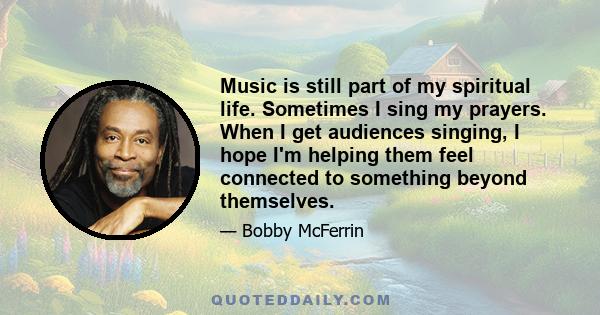 Music is still part of my spiritual life. Sometimes I sing my prayers. When I get audiences singing, I hope I'm helping them feel connected to something beyond themselves.

— Bobby McFerrin

QUOTEDDAILY.COM